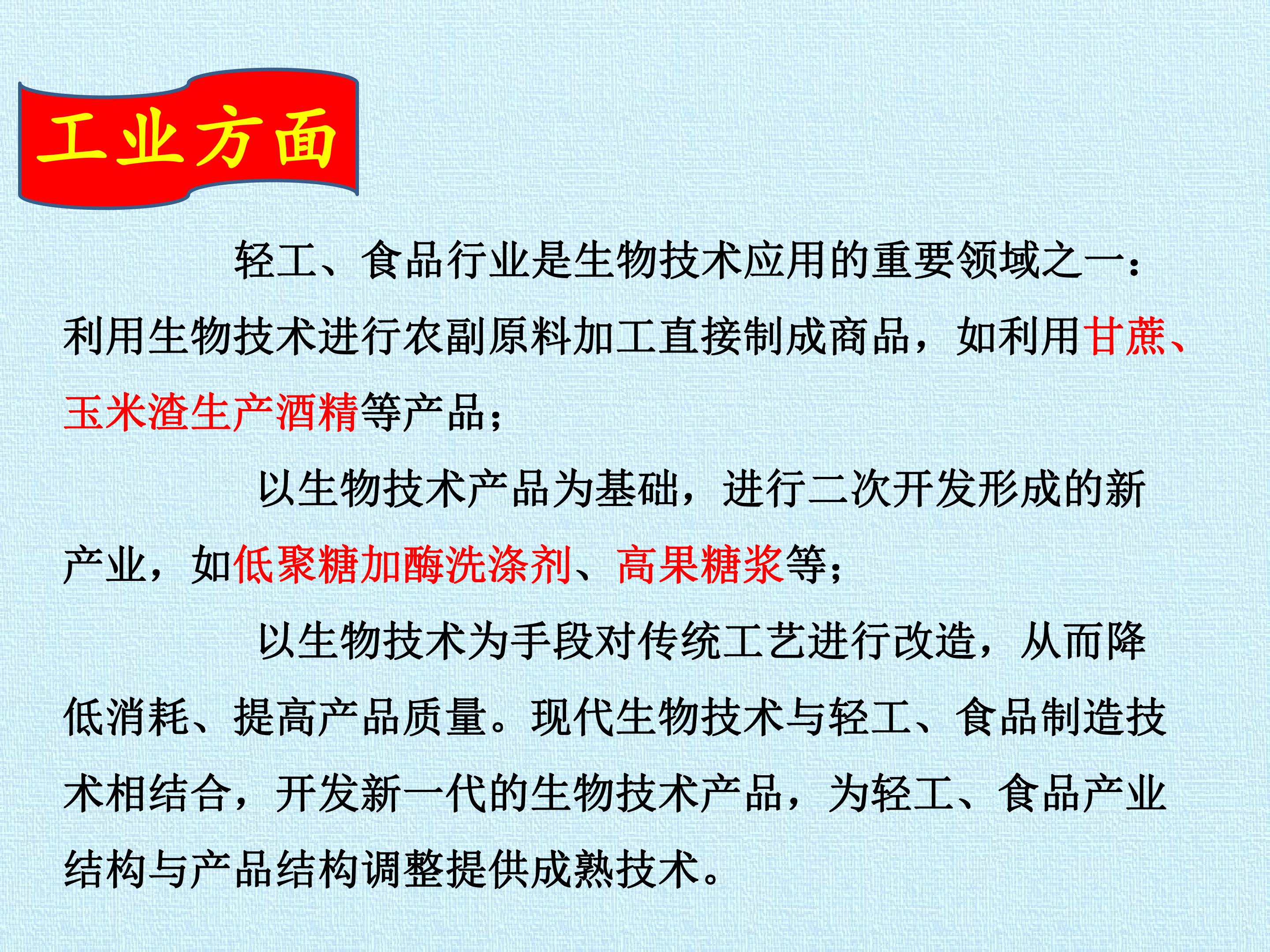 工业方面

轻工、食品行业是生物技术应用的重要领域之一：利用生物技术进行农副原料加工直接制成商品，如利用甘蔗、玉米渣生产酒精等产品；

以生物技术产品为基础，进行二次开发形成的新产业，如低聚糖加酶洗涤剂、高果糖浆等；

以生物技术为手段对传统工艺进行改造，从而降低消耗、提高产品质量。现代生物技术与轻工、食品制造技术相结合，开发新一代的生物技术产品，为轻工、食品产业结构与产品结构调整提供成熟技术。